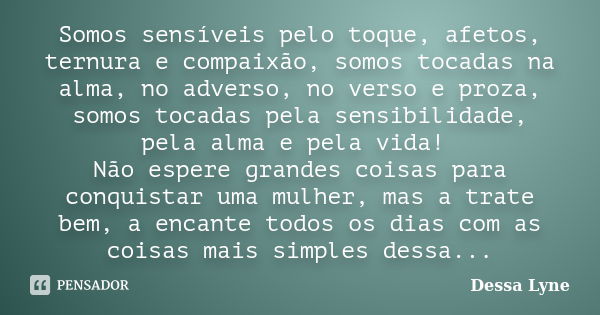 Somos sensíveis pelo toque, afetos, ternura e compaixão, somos tocadas na alma, no adverso, no verso e proza, somos tocadas pela sensibilidade, pela alma e pela vida!
Não espere grandes coisas para conquistar uma mulher, mas a trate bem, a encante todos os dias com as coisas mais simples dessa...

PENSADOR

Dessa Lyne